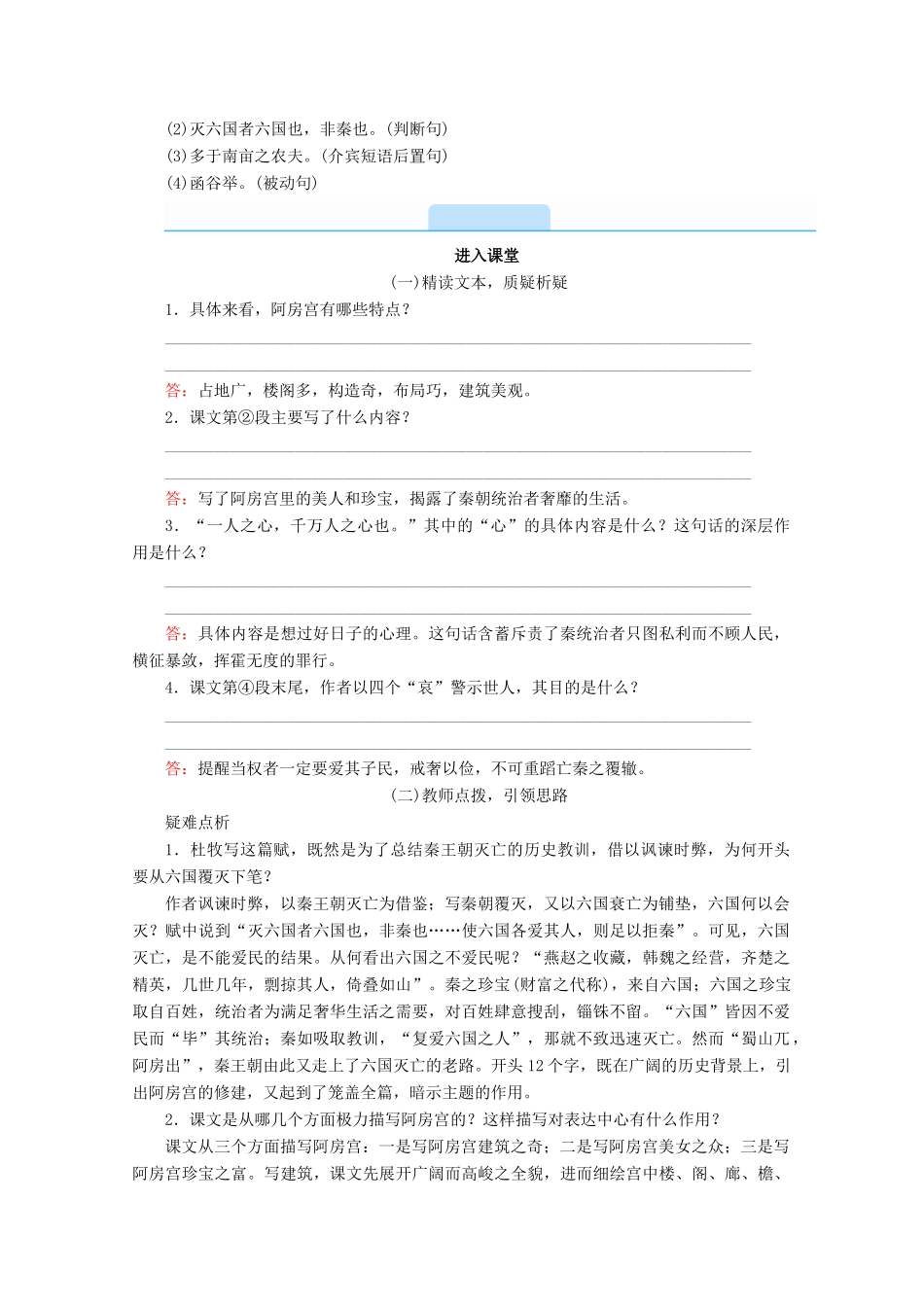 (2)灭六国者六国也，非秦也。(判断句)
(3)多于南亩之农夫。(介宾短语后置句)
(4)函谷举。(被动句)

进入课堂
(一)精读文本，质疑析疑
1．具体来看，阿房宫有哪些特点？

答：占地广，楼阁多，构造奇，布局巧，建筑美观。
2．课文第②段主要写了什么内容？

答：写了阿房宫里的美人和珍宝，揭露了秦朝统治者奢靡的生活。
3．“一人之心，千万人之心也。”其中的“心”的具体内容是什么？这句话的深层作用是什么？

答：具体内容是想过好日子的心理。这句话含蓄斥责了秦统治者只图私利而不顾人民，横征暴敛，挥霍无度的罪行。
4．课文第④段末尾，作者以四个“哀”警示世人，其目的是什么？

答：提醒当权者一定要爱其子民，戒奢以俭，不可重蹈亡秦之覆辙。
(二)教师点拨，引领思路
疑难点析
1．杜牧写这篇赋，既然是为了总结秦王朝灭亡的历史教训，借以讽谏时弊，为何开头要从六国覆灭下笔？
作者讽谏时弊，以秦王朝灭亡为借鉴；写秦朝覆灭，又以六国衰亡为铺垫，六国何以会灭？赋中说到“灭六国者六国也，非秦也……使六国各爱其人，则足以拒秦”。可见，六国灭亡，是不能爱民的结果。从何看出六国之不爱民呢？“燕赵之收藏，韩魏之经营，齐楚之精英，几世几年，剽掠其人，倚叠如山”。秦之珍宝(财富之代称)，来自六国；六国之珍宝取自百姓，统治者为满足奢华生活之需要，对百姓肆意搜刮，锱铢不留。“六国”皆因不爱民而“毕”其统治；秦如吸取教训，“复爱六国之人”，那就不致迅速灭亡。然而“蜀山兀，阿房出”，秦王朝由此又走上了六国灭亡的老路。开头12个字，既在广阔的历史背景上，引出阿房宫的修建，又起到了笼盖全篇，暗示主题的作用。
2．课文是从哪几个方面极力描写阿房宫的？这样描写对表达中心有什么作用？
课文从三个方面描写阿房宫：一是写阿房宫建筑之奇；二是写阿房宫美女之众；三是写阿房宫珍宝之富。写建筑，课文先展开广阔而高峻之全貌，进而细绘宫中楼、阁、廊、檐、